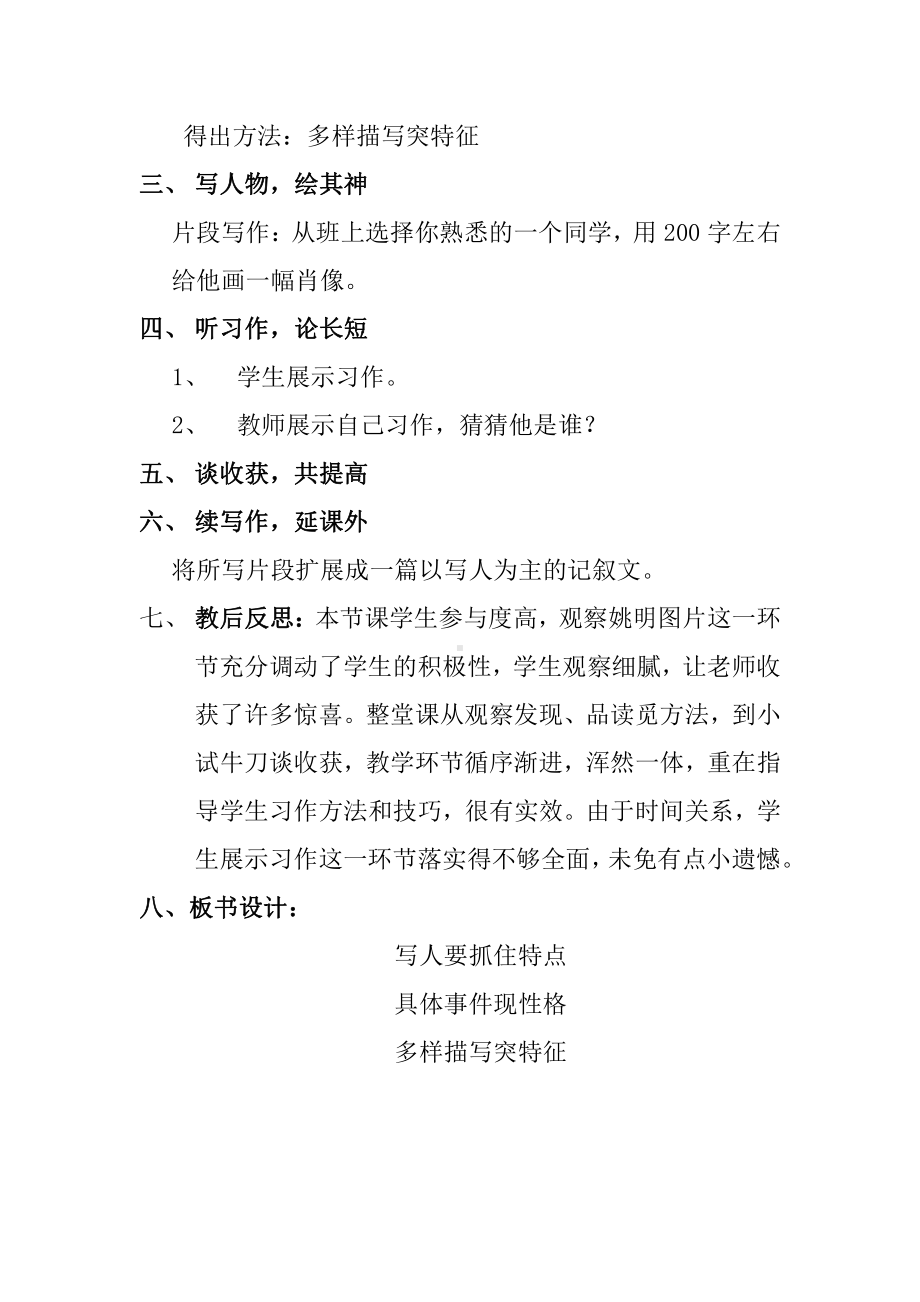 得出方法：多样描写突特征

三、 写人物，绘其神

片段写作：从班上选择你熟悉的一个同学，用 200 字左右给他画一幅肖像。

四、 听习作，论长短

1、 学生展示习作。

2、 教师展示自己习作，猜猜他是谁？

五、 谈收获，共提高

六、 续写作，延课外

将所写片段扩展成一篇以写人为主的记叙文。

七、 教后反思：本节课学生参与度高，观察姚明图片这一环节充分调动了学生的积极性，学生观察细腻，让老师收获了许多惊喜。整堂课从观察发现、品读觅方法，到小试牛刀谈收获，教学环节循序渐进，浑然一体，重在指导学生习作方法和技巧，很有实效。由于时间关系，学生展示习作这一环节落实得不够全面，未免有点小遗憾。

八、板书设计：

写人要抓住特点

具体事件现性格

多样描写突特征